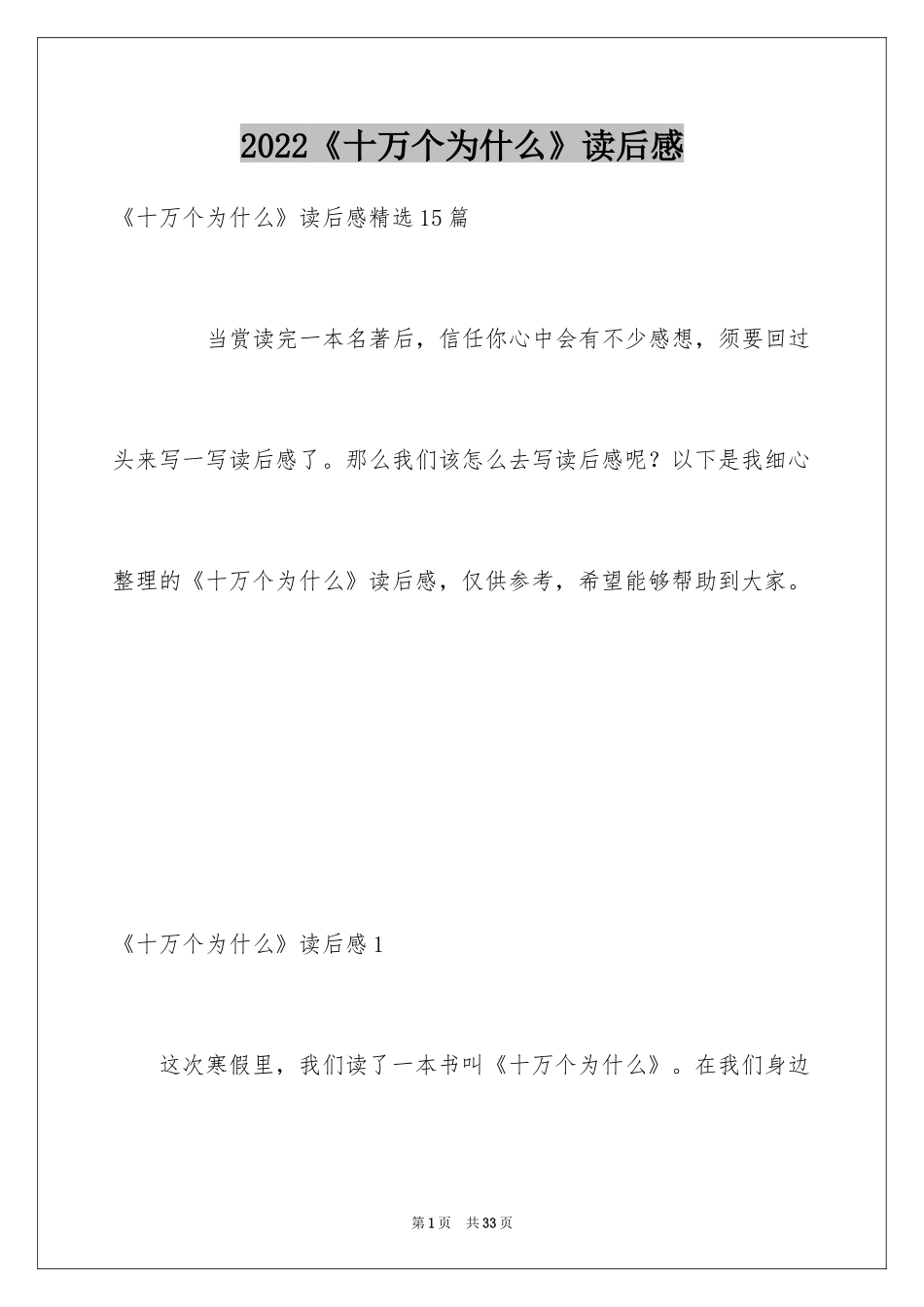 2022《十万个为什么》读后感

《十万个为什么》读后感精选15篇

当赏读完一本名著后，信任你心中会有不少感想，须要回过头来写一写读后感了。那么我们该怎么去写读后感呢？以下是我细心整理的《十万个为什么》读后感，仅供参考，希望能够帮助到大家。

《十万个为什么》读后感1

这次寒假里，我们读了一本书叫《十万个为什么》。在我们身边

第1页 共33页